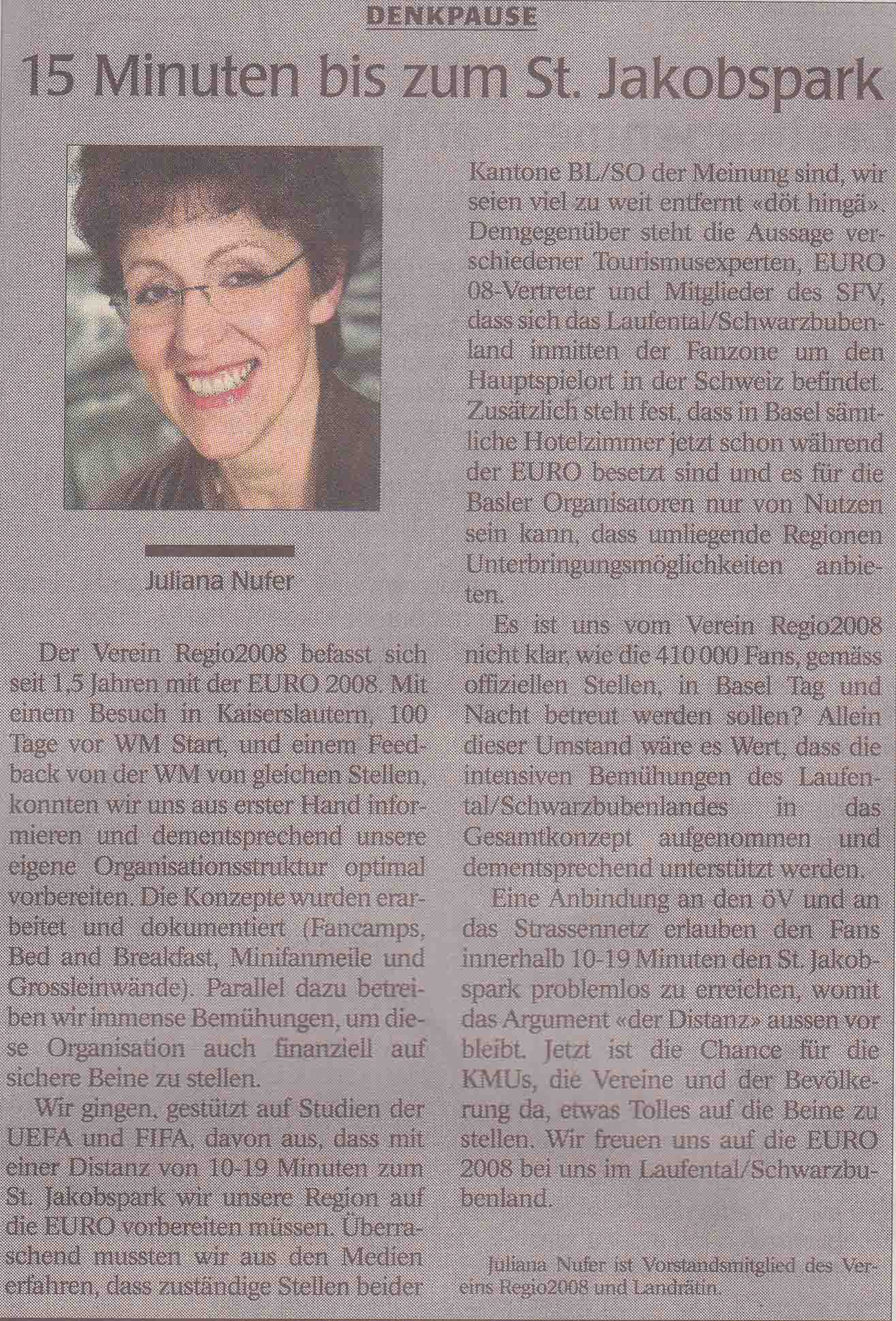 DENKPAUSE

15 Minuten bis zum St. Jakobspark

Juliana Nufer

Der Verein Regio2008 befasst sich seit 1,5 Jahren mit der EURO 2008. Mit einem Besuch in Kaiserslautern, 100 Tage vor WM Start, und einem Feedback von der WM von gleichen Stellen, konnten wir uns aus erster Hand informieren und dementsprechend unsere eigene Organisationsstruktur optimal vorbereiten. Die Konzepte wurden erarbeitet und dokumentiert (Fancamps, Bed and Breakfast, Minifanmeile und Grossleinwände). Parallel dazu betreiben wir immense Bemühungen, um diese Organisation auch finanziell auf sichere Beine zu stellen.

Wir gingen, gestützt auf Studien der UEFA und FIFA, davon aus, dass mit einer Distanz von 10-19 Minuten zum St. Jakobspark wir unsere Region auf die EURO vorbereiten müssen. Überraschend mussten wir aus den Medien erfahren, dass zuständige Stellen beider Kantone BL/SO der Meinung sind, wir seien viel zu weit entfernt «döt hingä». Demgegenüber steht die Aussage verschiedener Tourismusexperten, EURO 08-Vertreter und Mitglieder des SFV, dass sich das Laufental/Schwarzbubenland inmitten der Fanzone um den Hauptspielort in der Schweiz befindet. Zusätzlich steht fest, dass in Basel sämtliche Hotelzimmer jetzt schon während der EURO besetzt sind und es für die Basler Organisatoren nur von Nutzen sein kann, dass umliegende Regionen Unterbringungsmöglichkeiten anbieten.

Es ist uns vom Verein Regio2008 nicht klar, wie die 410 000 Fans, gemäss offiziellen Stellen, in Basel Tag und Nacht betreut werden sollen? Allein dieser Umstand wäre es Wert, dass die intensiven Bemühungen des Laufental/Schwarzbubenlandes in das Gesamtkonzept aufgenommen und dementsprechend unterstützt werden.

Eine Anbindung an den öV und an das Strassennetz erlauben den Fans innerhalb 10-19 Minuten den St. Jakobspark problemlos zu erreichen, womit das Argument «der Distanz» aussen vor bleibt. Jetzt ist die Chance für die KMUs, die Vereine und der Bevölkerung da, etwas Tolles auf die Beine zu stellen. Wir freuen uns auf die EURO 2008 bei uns im Laufental/Schwarzbubenland.

Juliana Nufer ist Vorstandsmitglied des Vereins Regio2008 und Landrätin.